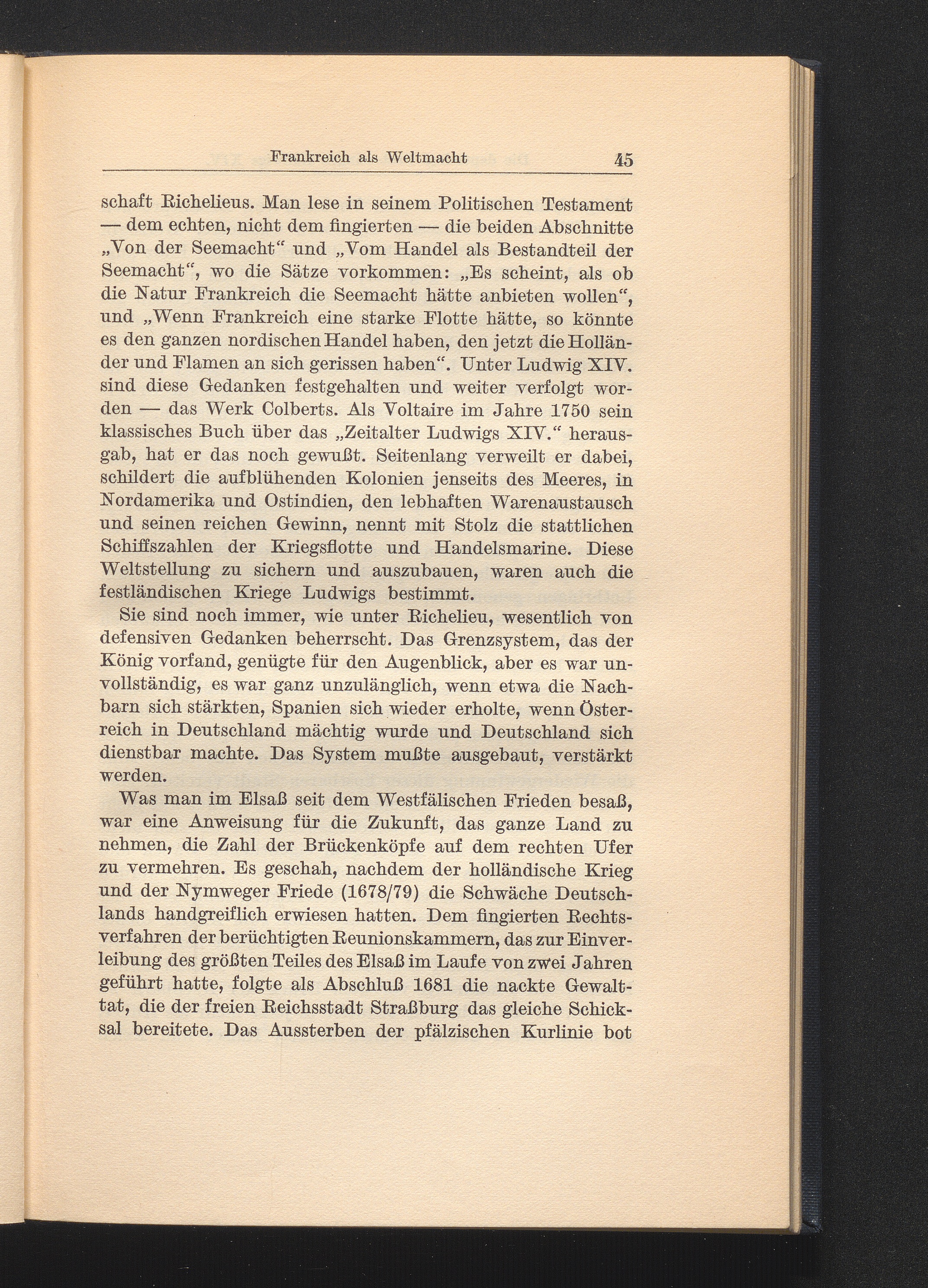 Frankreich als Weltmacht 45

schaft Richelieus. Man lese in seinem Politischen Testament — dem echten, nicht dem fingierten — die beiden Abschnitte „Von der Seemacht“ und „Vom Handel als Bestandteil der Seemacht“, wo die Sätze vorkommen: „Es scheint, als ob die Natur Frankreich die Seemacht hätte anbieten wollen“, und „Wenn Frankreich eine starke Flotte hätte, so könnte es den ganzen nordischen Handel haben, den jetzt die Holländer und Flamen an sich gerissen haben“. Unter Ludwig XIV. sind diese Gedanken festgehalten und weiter verfolgt worden — das Werk Colberts. Als Voltaire im Jahre 1750 sein klassisches Buch über das „Zeitalter Ludwigs XIV.“ herausgab, hat er das noch gewußt. Seitenlang verweilt er dabei, schildert die aufblühenden Kolonien jenseits des Meeres, in Nordamerika und Ostindien, den lebhaften Warenaustausch und seinen reichen Gewinn, nennt mit Stolz die stattlichen Schiffszahlen der Kriegsflotte und Handelsmarine. Diese Weltstellung zu sichern und auszubauen, waren auch die festländischen Kriege Ludwigs bestimmt.

Sie sind noch immer, wie unter Richelieu, wesentlich von defensiven Gedanken beherrscht. Das Grenzsystem, das der König vorfand, genügte für den Augenblick, aber es war unvollständig, es war ganz unzulänglich, wenn etwa die Nachbarn sich stärkten, Spanien sich wieder erholte, wenn Österreich in Deutschland mächtig wurde und Deutschland sich dienstbar machte. Das System mußte ausgebaut, verstärkt werden.

Was man im Elsaß seit dem Westfälischen Frieden besaß, war eine Anweisung für die Zukunft, das ganze Land zu nehmen, die Zahl der Brückenköpfe auf dem rechten Ufer zu vermehren. Es geschah, nachdem der holländische Krieg und der Nymweger Friede (1678/79) die Schwäche Deutschlands handgreiflich erwiesen hatten. Dem fingierten Rechtsverfahren der berüchtigten Reunionskammern, das zur Einverleibung des größten Teiles des Elsaß im Laufe von zwei Jahren geführt hatte, folgte als Abschluß 1681 die nackte Gewalttat, die der freien Reichsstadt Straßburg das gleiche Schicksal bereitete. Das Aussterben der pfälzischen Kurlinie bot